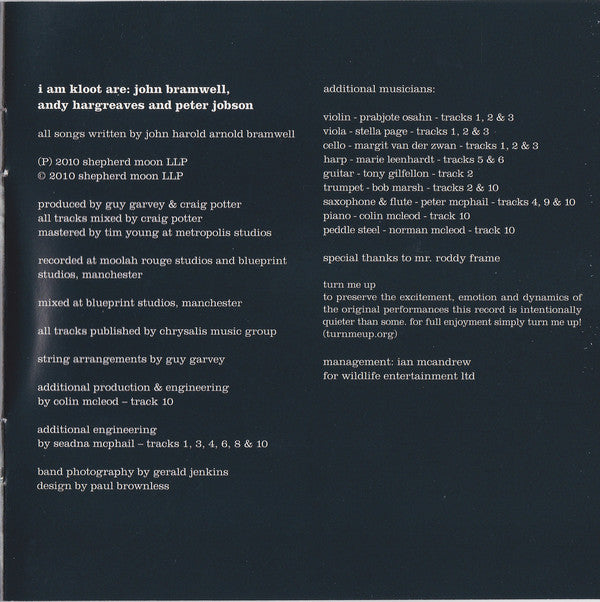 i am kloot are: john bramwell, andy hargreaves and peter jobson

all songs written by john harold arnold bramwell

(P) 2010 shepherd moon LLP
© 2010 shepherd moon LLP

produced by guy garvey & craig potter
all tracks mixed by craig potter
mastered by tim young at metropolis studios

recorded at moolah rouge studios and blueprint studios, manchester

mixed at blueprint studios, manchester

all tracks published by chrysalis music group

string arrangements by guy garvey

additional production & engineering by colin mcleod – track 10

additional engineering by seadna mcphail – tracks 1, 3, 4, 6, 8 & 10

band photography by gerald jenkins
design by paul brownless

additional musicians:

violin - prabjote osahn - tracks 1, 2 & 3
viola - stella page - tracks 1, 2 & 3
cello - margit van der zwan - tracks 1, 2 & 3
harp - marie leenhardt - tracks 5 & 6
guitar - tony gilfellon - track 2
trumpet - bob marsh - tracks 2 & 10
saxophone & flute - peter mcphail - tracks 4, 9 & 10
piano - colin mcleod - track 10
peddle steel - norman mcleod - track 10

special thanks to mr. roddy frame

turn me up
to preserve the excitement, emotion and dynamics of the original performances this record is intentionally quieter than some. for full enjoyment simply turn me up! (turnmeup.org)

management: ian mcandrew
for wildlife entertainment ltd